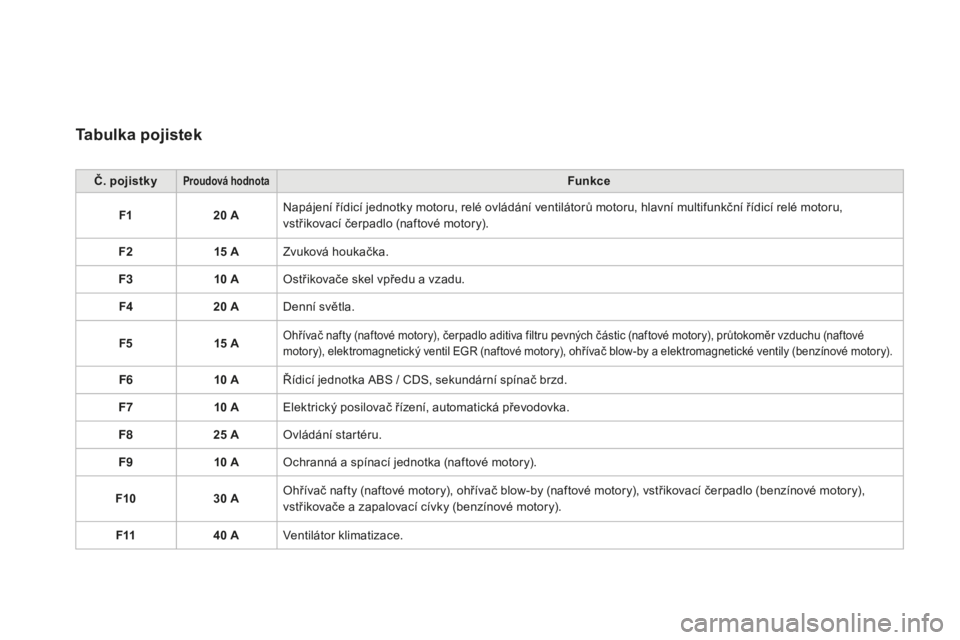 Tabulka pojistek

| Č. pojistky | Proudová hodnota | Funkce |
|---|---|---|
| F1 | 20 A | Napájení řídicí jednotky motoru, relé ovládání ventilátorů motoru, hlavní multifunkční řídicí relé motoru, vstřikovací čerpadlo (naftové motory). |
| F2 | 15 A | Zvuková houkačka. |
| F3 | 10 A | Ostřikovače skel vpředu a vzadu. |
| F4 | 20 A | Denní světla. |
| F5 | 15 A | Ohřívač nafty (naftové motory), čerpadlo aditiva filtru pevných částic (naftové motory), průtokoměr vzduchu (naftové motory), elektromagnetický ventil EGR (naftové motory), ohřívač blow-by a elektromagnetické ventily (benzínové motory). |
| F6 | 10 A | Řídicí jednotka ABS / CDS, sekundární spínač brzd. |
| F7 | 10 A | Elektrický posilovač řízení, automatická převodovka. |
| F8 | 25 A | Ovládání startéru. |
| F9 | 10 A | Ochranná a spínací jednotka (naftové motory). |
| F10 | 30 A | Ohřívač nafty (naftové motory), ohřívač blow-by (naftové motory), vstřikovací čerpadlo (benzínové motory), vstřikovače a zapalovací cívky (benzínové motory). |
| F11 | 40 A | Ventilátor klimatizace. |

carmanualsonline.info